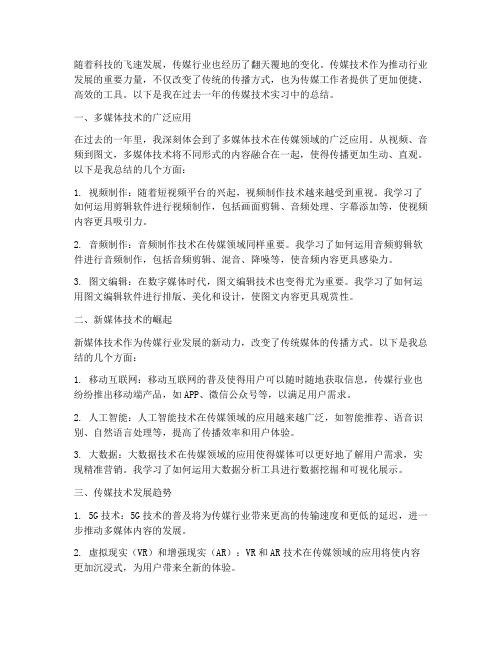 随着科技的飞速发展，传媒行业也经历了翻天覆地的变化。传媒技术作为推动行业发展的重要力量，不仅改变了传统的传播方式，也为传媒工作者提供了更加便捷、高效的工具。以下是我在过去一年的传媒技术实习中的总结。

一、多媒体技术的广泛应用

在过去的一年里，我深刻体会到了多媒体技术在传媒领域的广泛应用。从视频、音频到图文，多媒体技术将不同形式的内容融合在一起，使得传播更加生动、直观。以下是我总结的几个方面：

1. 视频制作：随着短视频平台的兴起，视频制作技术越来越受到重视。我学习了如何运用剪辑软件进行视频制作，包括画面剪辑、音频处理、字幕添加等，使视频内容更具吸引力。

2. 音频制作：音频制作技术在传媒领域同样重要。我学习了如何运用音频剪辑软件进行音频制作，包括音频剪辑、混音、降噪等，使音频内容更具感染力。

3. 图文编辑：在数字媒体时代，图文编辑技术也变得尤为重要。我学习了如何运用图文编辑软件进行排版、美化和设计，使图文内容更具观赏性。

二、新媒体技术的崛起

新媒体技术作为传媒行业发展的新动力，改变了传统媒体的传播方式。以下是我总结的几个方面：

1. 移动互联网：移动互联网的普及使得用户可以随时随地获取信息，传媒行业也纷纷推出移动端产品，如APP、微信公众号等，以满足用户需求。

2. 人工智能：人工智能技术在传媒领域的应用越来越广泛，如智能推荐、语音识别、自然语言处理等，提高了传播效率和用户体验。

3. 大数据：大数据技术在传媒领域的应用使得媒体可以更好地了解用户需求，实现精准营销。我学习了如何运用大数据分析工具进行数据挖掘和可视化展示。

三、传媒技术发展趋势

1. 5G技术：5G技术的普及将为传媒行业带来更高的传输速度和更低的延迟，进一步推动多媒体内容的发展。

2. 虚拟现实（VR）和增强现实（AR）：VR和AR技术在传媒领域的应用将使内容更加沉浸式，为用户带来全新的体验。